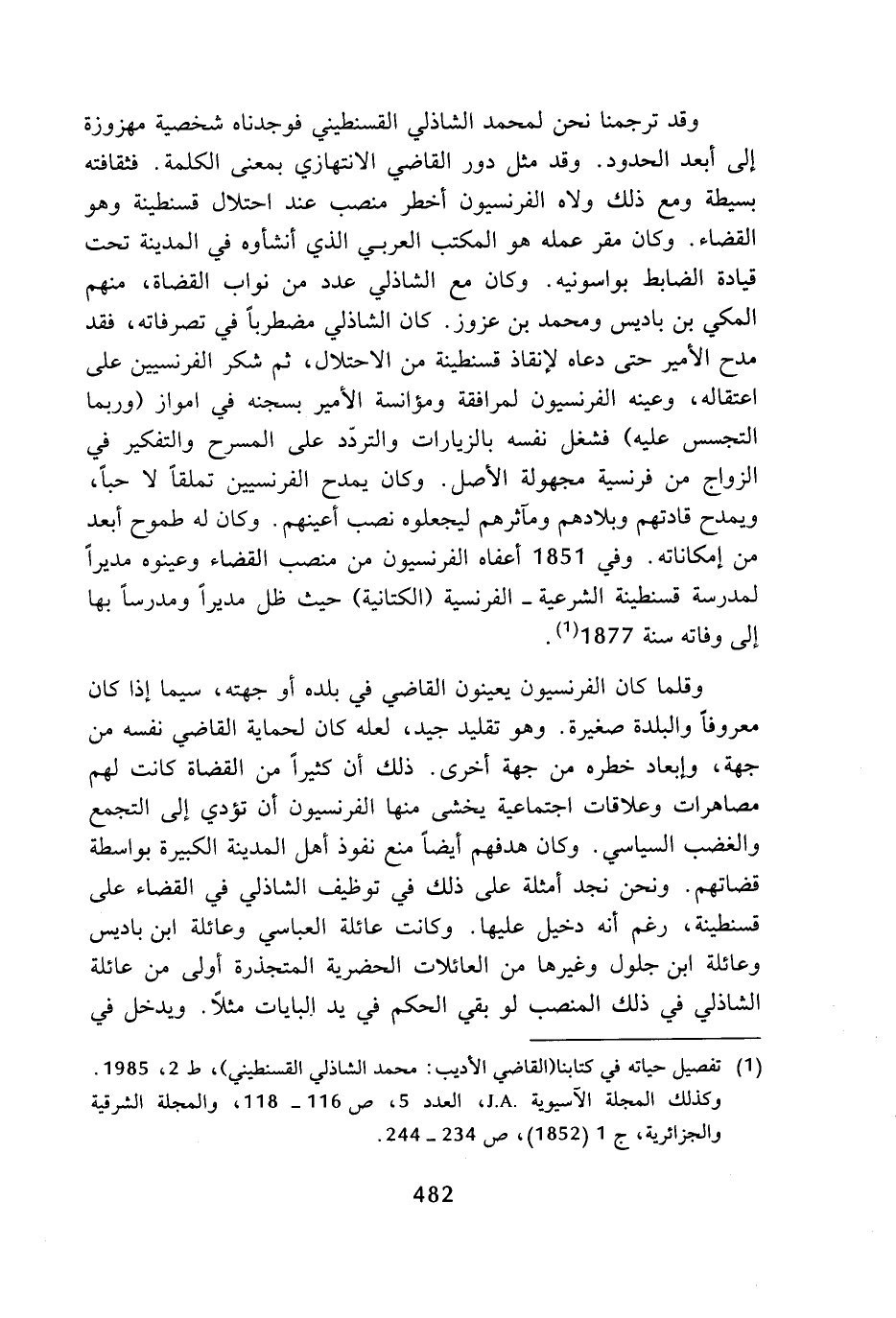 وقد ترجمنا نحن لمحمد الشاذلي القسنطيني فوجدناه شخصية مهزوزة إلى أبعد الحدود. وقد مثل دور القاضي الانتهازي بمعنى الكلمة. فثقافته بسيطة ومع ذلك ولاه الفرنسيون أخطر منصب عند احتلال قسنطينة وهو القضاء. وكان مقر عمله هو المكتب العربي الذي أنشأوه في المدينة تحت قيادة الضابط بواسونيه. وكان مع الشاذلي عدد من نواب القضاة، منهم المكي بن باديس ومحمد بن عزوز. كان الشاذلي مضطرباً في تصرفاته، فقد مدح الأمير حتى دعاه لإنقاذ قسنطينة من الاحتلال، ثم شكر الفرنسيين على اعتقاله، وعينه الفرنسيون لمرافقة ومؤانسة الأمير بسجنه في امواز (وربما التجسس عليه) فشغل نفسه بالزيارات والتردّد على المسرح والتفكير في الزواج من فرنسية مجهولة الأصل. وكان يمدح الفرنسيين تملقاً لا حباً، ويمدح قادتهم وبلادهم ومآثرهم ليجعلوه نصب أعينهم. وكان له طموح أبعد من إمكاناته. وفي 1851 أعفاه الفرنسيون من منصب القضاء وعينوه مديراً لمدرسة قسنطينة الشرعية ـ الفرنسية (الكتانية) حيث ظل مديراً ومدرساً بها إلى وفاته سنة 1877$^{(1)}$.

وقلما كان الفرنسيون يعينون القاضي في بلده أو جهته، سيما إذا كان معروفاً والبلدة صغيرة. وهو تقليد جيد، لعله كان لحماية القاضي نفسه من جهة، وإبعاد خطره من جهة أخرى. ذلك أن كثيراً من القضاة كانت لهم مصاهرات وعلاقات اجتماعية يخشى منها الفرنسيون أن تؤدي إلى التجمع والغضب السياسي. وكان هدفهم أيضاً منع نفوذ أهل المدينة الكبيرة بواسطة قضاتهم. ونحن نجد أمثلة على ذلك في توظيف الشاذلي في القضاء على قسنطينة، رغم أنه دخيل عليها. وكانت عائلة العباسي وعائلة ابن باديس وعائلة ابن جلول وغيرها من العائلات الحضرية المتجذرة أولى من عائلة الشاذلي في ذلك المنصب لو بقي الحكم في يد البايات مثلاً. ويدخل في

(1) تفصيل حياته في كتابنا(القاضي الأديب: محمد الشاذلي القسنطيني)، ط 2، 1985. وكذلك المجلة الآسيوية .J.A، العدد 5، ص 116 ـ 118، والمجلة الشرقية والجزائرية، ج 1 (1852)، ص 234 ـ 244.

482